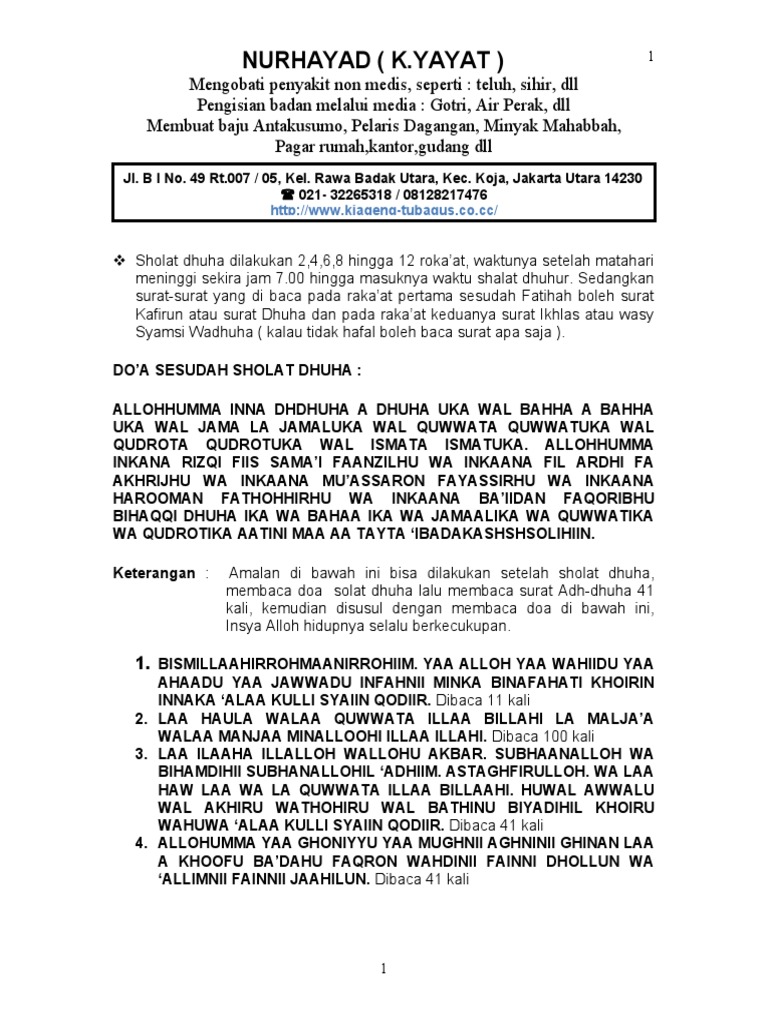 NURHAYAD ( K.YAYAT )

1

Mengobati penyakit non medis, seperti : teluh, sihir, dll
Pengisian badan melalui media : Gotri, Air Perak, dll
Membuat baju Antakusumo, Pelaris Dagangan, Minyak Mahabbah,
Pagar rumah,kantor,gudang dll

Jl. B I No. 49 Rt.007 / 05, Kel. Rawa Badak Utara, Kec. Koja, Jakarta Utara 14230
☎ 021- 32265318 / 08128217476
http://www.kiageng-tubagus.co.cc/

❖ Sholat dhuha dilakukan 2,4,6,8 hingga 12 roka'at, waktunya setelah matahari meninggi sekira jam 7.00 hingga masuknya waktu shalat dhuhur. Sedangkan surat-surat yang di baca pada raka'at pertama sesudah Fatihah boleh surat Kafirun atau surat Dhuha dan pada raka'at keduanya surat Ikhlas atau wasy Syamsi Wadhuha ( kalau tidak hafal boleh baca surat apa saja ).

DO'A SESUDAH SHOLAT DHUHA :

ALLOHHUMMA INNA DHDHUHA A DHUHA UKA WAL BAHHA A BAHHA UKA WAL JAMA LA JAMALUKA WAL QUWWATA QUWWATUKA WAL QUDROTA QUDROTUKA WAL ISMATA ISMATUKA. ALLOHHUMMA INKANA RIZQI FIIS SAMA'I FAANZILHU WA INKAANA FIL ARDHI FA AKHRIJHU WA INKAANA MU'ASSARON FAYASSIRHU WA INKAANA HAROOMAN FATHOHHIRHU WA INKAANA BA'IIDAN FAQORIBHU BIHAQQI DHUHA IKA WA BAHAA IKA WA JAMAALIKA WA QUWWATIKA WA QUDROTIKA AATINI MAA AA TAYTA 'IBADAKASHSHSOLIHIIN.

Keterangan : Amalan di bawah ini bisa dilakukan setelah sholat dhuha, membaca doa solat dhuha lalu membaca surat Adh-dhuha 41 kali, kemudian disusul dengan membaca doa di bawah ini, Insya Alloh hidupnya selalu berkecukupan.

1. BISMILLAAHIRROHMAANIRROHIIM. YAA ALLOH YAA WAHIIDU YAA AHAADU YAA JAWWADU INFAHNII MINKA BINAFAHATI KHOIRIN INNAKA 'ALAA KULLI SYAIIN QODIIR. Dibaca 11 kali
2. LAA HAULA WALAA QUWWATA ILLAA BILLAHI LA MALJA'A WALAA MANJAA MINALLOOHI ILLAA ILLAHI. Dibaca 100 kali
3. LAA ILAAHA ILLALLOH WALLOHU AKBAR. SUBHAANALLOH WA BIHAMDIHII SUBHANALLOHIL 'ADHIIM. ASTAGHFIRULLOH. WA LAA HAW LAA WA LA QUWWATA ILLAA BILLAAHI. HUWAL AWWALU WAL AKHIRU WATHOHIRU WAL BATHINU BIYADIHIL KHOIRU WAHUWA 'ALAA KULLI SYAIIN QODIIR. Dibaca 41 kali
4. ALLOHUMMA YAA GHONIYYU YAA MUGHNII AGHNINII GHINAN LAA A KHOOFU BA'DAHU FAQRON WAHDINII FAINNI DHOLLUN WA 'ALLIMNII FAINNII JAAHILUN. Dibaca 41 kali

1